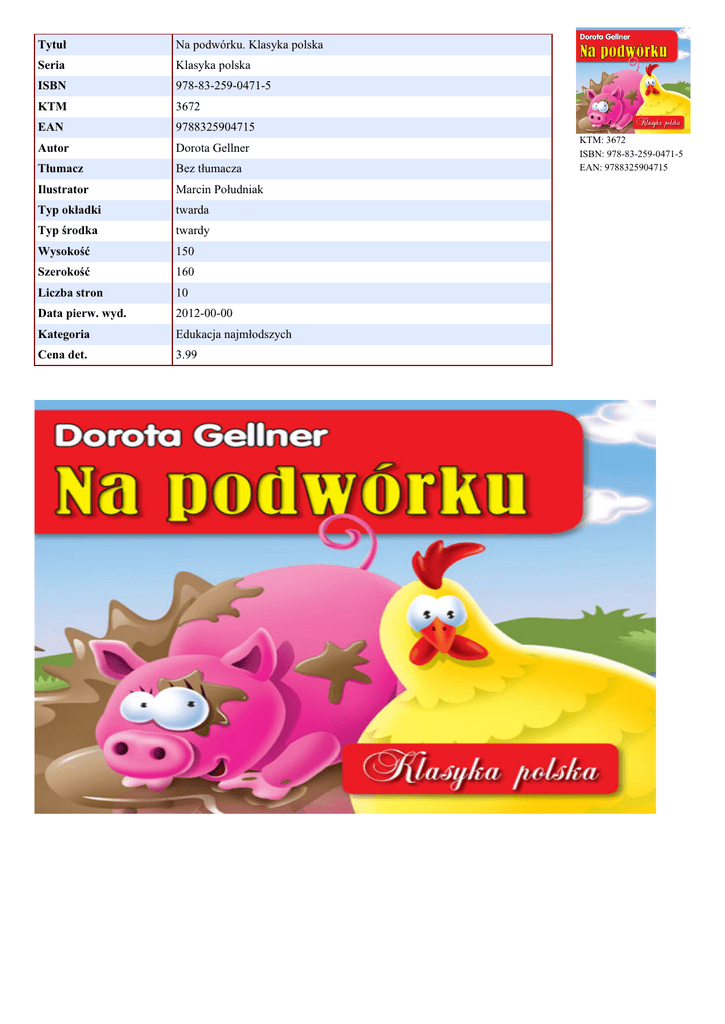 | Tytuł | Na podwórku. Klasyka polska |
|---|---|
| Seria | Klasyka polska |
| ISBN | 978-83-259-0471-5 |
| KTM | 3672 |
| EAN | 9788325904715 |
| Autor | Dorota Gellner |
| Tłumacz | Bez tłumacza |
| Ilustrator | Marcin Południak |
| Typ okładki | twarda |
| Typ środka | twardy |
| Wysokość | 150 |
| Szerokość | 160 |
| Liczba stron | 10 |
| Data pierw. wyd. | 2012-00-00 |
| Kategoria | Edukacja najmłodszych |
| Cena det. | 3.99 |

Dorota Gellner
Na podwórku
Klasyka polska

KTM: 3672
ISBN: 978-83-259-0471-5
EAN: 9788325904715

Dorota Gellner
Na podwórku
Klasyka polska